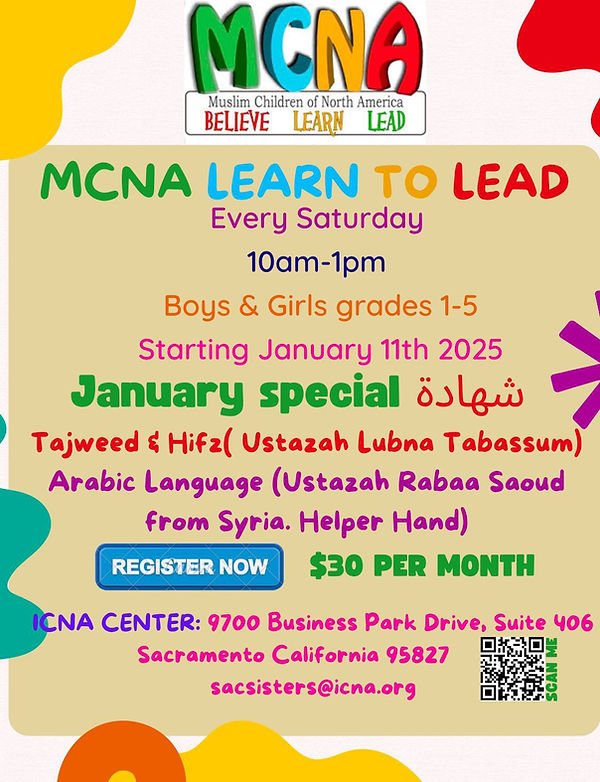 MCNA

Muslim Children of North America
BELIEVE LEARN LEAD

MCNA LEARN TO LEAD
Every Saturday
10am-1pm
Boys & Girls grades 1-5
Starting January 11th 2025
January special شهادة
Tajweed & Hifz( Ustazah Lubna Tabassum)
Arabic Language (Ustazah Rabaa Saoud from Syria. Helper Hand)

REGISTER NOW $30 PER MONTH

ICNA CENTER: 9700 Business Park Drive, Suite 406
Sacramento California 95827
sacsisters@icna.org

SCAN ME